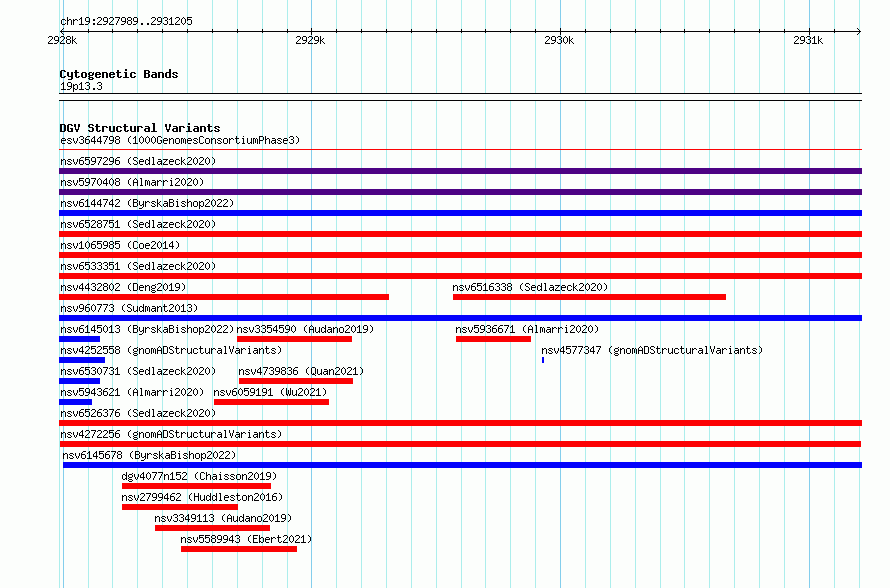 chr19:2927989..2931205

2928k 2929k 2930k 2931k

Cytogenetic Bands
19p13.3

DGV Structural Variants
esv3644798 (1000GenomesConsortiumPhase3)
nsv6597296 (Sedlazeck2020)
nsv5970408 (Almarri2020)
nsv6144742 (ByrskaBishop2022)
nsv6528751 (Sedlazeck2020)
nsv1065985 (Coe2014)
nsv6533351 (Sedlazeck2020)
nsv4432802 (Deng2019)
nsv6516338 (Sedlazeck2020)
nsv960773 (Sudmant2013)
nsv6145013 (ByrskaBishop2022)
nsv3354590 (Audano2019)
nsv5936671 (Almarri2020)
nsv4252558 (gnomADStructuralVariants)
nsv4577347 (gnomADStructuralVariants)
nsv6530731 (Sedlazeck2020)
nsv4739836 (Quan2021)
nsv5943621 (Almarri2020)
nsv6059191 (Wu2021)
nsv6526376 (Sedlazeck2020)
nsv4272256 (gnomADStructuralVariants)
nsv6145678 (ByrskaBishop2022)
dgv4077n152 (Chaisson2019)
nsv2799462 (Huddleston2016)
nsv3349113 (Audano2019)
nsv5589943 (Ebert2021)